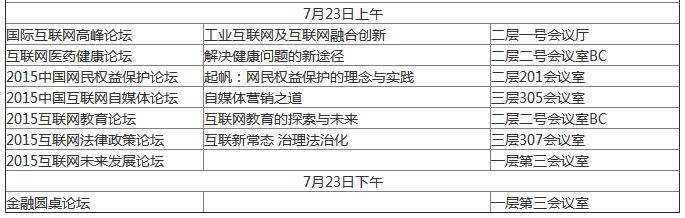 | 7月23日上午 | | |
|---|---|---|
| 国际互联网高峰论坛 | 工业互联网及互联网融合创新 | 二层一号会议厅 |
| 互联网医药健康论坛 | 解决健康问题的新途径 | 二层二号会议室BC |
| 2015中国网民权益保护论坛 | 起帆：网民权益保护的理念与实践 | 二层201会议室 |
| 2015中国互联网自媒体论坛 | 自媒体营销之道 | 三层305会议室 |
| 2015互联网教育论坛 | 互联网教育的探索与未来 | 二层二号会议室BC |
| 2015互联网法律政策论坛 | 互联新常态 治理法治化 | 三层307会议室 |
| 2015互联网未来发展论坛 | | 一层第三会议室 |
| 7月23日下午 | | |
| 金融圆桌论坛 | | 一层第三会议室 |